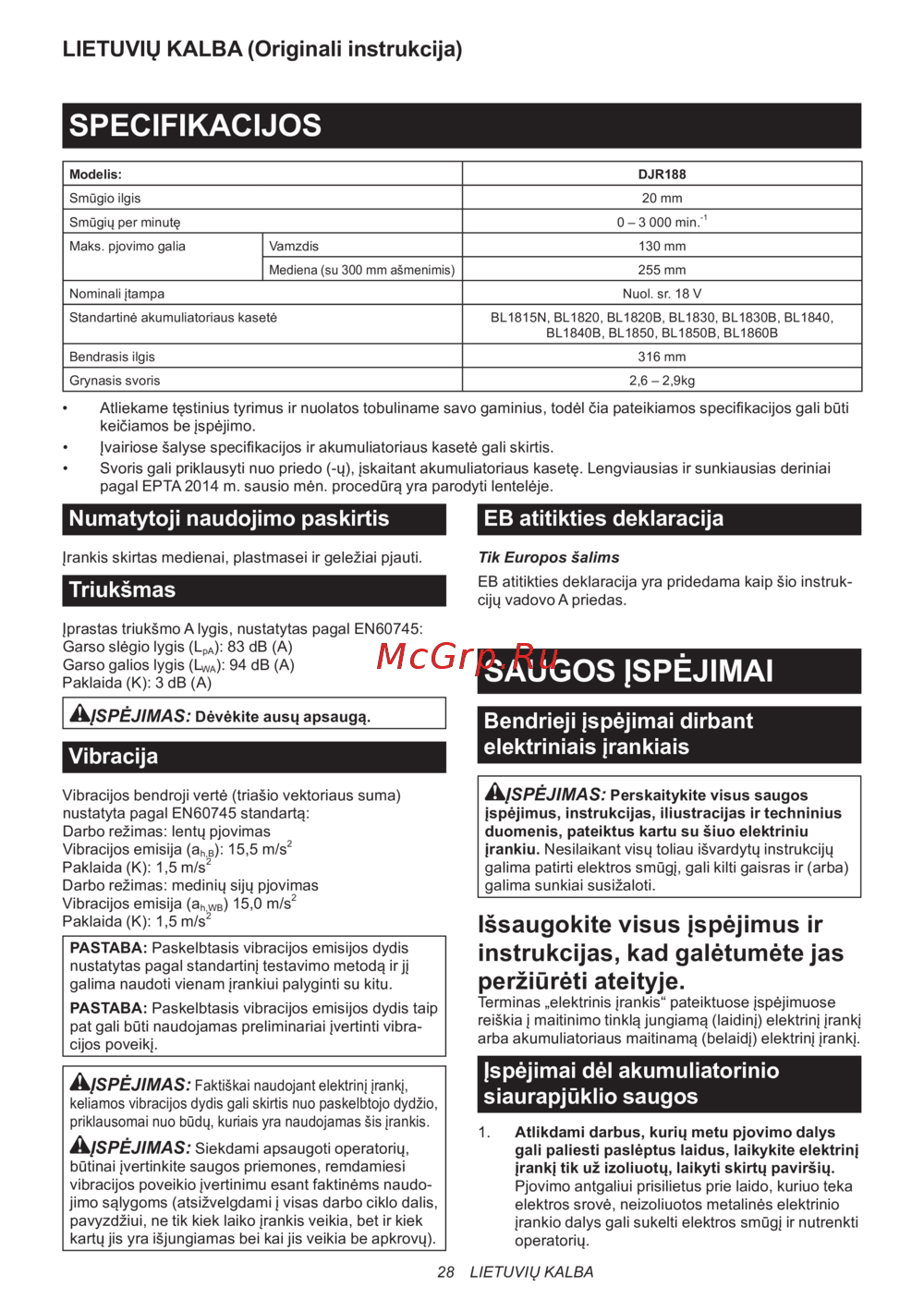 LIETUVIŲ KALBA (Originali instrukcija)

SPECIFIKACIJOS

| Modelis: | | DJR188 |
|---|---|---|
| Smūgio ilgis | | 20 mm |
| Smūgių per minutę | | 0 – 3 000 min.$^{-1}$ |
| Maks. pjovimo galia | Vamzdis | 130 mm |
| | Mediena (su 300 mm ašmenimis) | 255 mm |
| Nominali įtampa | | Nuol. sr. 18 V |
| Standartinė akumuliatoriaus kasetė | | BL1815N, BL1820, BL1820B, BL1830, BL1830B, BL1840, BL1840B, BL1850, BL1850B, BL1860B |
| Bendrasis ilgis | | 316 mm |
| Grynasis svoris | | 2,6 – 2,9kg |

• Atliekame tęstinius tyrimus ir nuolatos tobuliname savo gaminius, todėl čia pateikiamos specifikacijos gali būti keičiamos be įspėjimo.
• Įvairiose šalyse specifikacijos ir akumuliatoriaus kasetė gali skirtis.
• Svoris gali priklausyti nuo priedo (-ų), įskaitant akumuliatoriaus kasetę. Lengviausias ir sunkiausias deriniai pagal EPTA 2014 m. sausio mėn. procedūrą yra parodyti lentelėje.

Numatytoji naudojimo paskirtis

Įrankis skirtas medienai, plastmasei ir geležiai pjauti.

Triukšmas

Įprastas triukšmo A lygis, nustatytas pagal EN60745:
Garso slėgio lygis ($L_{pA}$): 83 dB (A)
Garso galios lygis ($L_{WA}$): 94 dB (A)
Paklaida (K): 3 dB (A)

ĮSPĖJIMAS: Dėvėkite ausų apsaugą.

Vibracija

Vibracijos bendroji vertė (triašio vektoriaus suma) nustatyta pagal EN60745 standartą:
Darbo režimas: lentų pjovimas
Vibracijos emisija ($a_{h,B}$): 15,5 m/s$^2$
Paklaida (K): 1,5 m/s$^2$
Darbo režimas: medinių sijų pjovimas
Vibracijos emisija ($a_{h,WB}$) 15,0 m/s$^2$
Paklaida (K): 1,5 m/s$^2$

PASTABA: Paskelbtasis vibracijos emisijos dydis nustatytas pagal standartinį testavimo metodą ir jį galima naudoti vienam įrankiui palyginti su kitu.

PASTABA: Paskelbtasis vibracijos emisijos dydis taip pat gali būti naudojamas preliminariai įvertinti vibracijos poveikį.

ĮSPĖJIMAS: Faktiškai naudojant elektrinį įrankį, keliamos vibracijos dydis gali skirtis nuo paskelbtojo dydžio, priklausomai nuo būdų, kuriais yra naudojamas šis įrankis.

ĮSPĖJIMAS: Siekdami apsaugoti operatorių, būtinai įvertinkite saugos priemones, remdamiesi vibracijos poveikio įvertinimu esant faktinėms naudojimo sąlygoms (atsižvelgdami į visas darbo ciklo dalis, pavyzdžiui, ne tik kiek laiko įrankis veikia, bet ir kiek kartų jis yra išjungiamas bei kai jis veikia be apkrovų).

EB atitikties deklaracija

Tik Europos šalims

EB atitikties deklaracija yra pridedama kaip šio instrukcijų vadovo A priedas.

McGrp.Ru

SAUGOS ĮSPĖJIMAI

Bendrieji įspėjimai dirbant elektriniais įrankiais

ĮSPĖJIMAS: Perskaitykite visus saugos įspėjimus, instrukcijas, iliustracijas ir techninius duomenis, pateiktus kartu su šiuo elektriniu įrankiu. Nesilaikant visų toliau išvardytų instrukcijų galima patirti elektros smūgį, gali kilti gaisras ir (arba) galima sunkiai susižaloti.

Išsaugokite visus įspėjimus ir instrukcijas, kad galėtumėte jas peržiūrėti ateityje.

Terminas „elektrinis įrankis“ pateiktuose įspėjimuose reiškia į maitinimo tinklą jungiamą (laidinį) elektrinį įrankį arba akumuliatoriaus maitinamą (belaidį) elektrinį įrankį.

Įspėjimai dėl akumuliatorinio siaurapjūklio saugos

1. Atlikdami darbus, kurių metu pjovimo dalys gali paliesti paslėptus laidus, laikykite elektrinį įrankį tik už izoliuotų, laikyti skirtų paviršių. Pjovimo antgaliui prisilietus prie laido, kuriuo teka elektros srovė, neizoliuotos metalinės elektrinio įrankio dalys gali sukelti elektros smūgį ir nutrenkti operatorių.

28 LIETUVIŲ KALBA